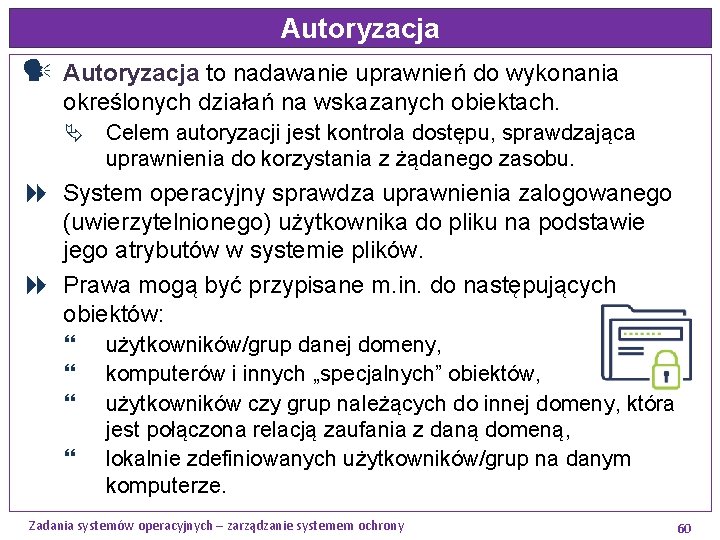 Autoryzacja

Autoryzacja to nadawanie uprawnień do wykonania określonych działań na wskazanych obiektach.

Celem autoryzacji jest kontrola dostępu, sprawdzająca uprawnienia do korzystania z żądanego zasobu.

System operacyjny sprawdza uprawnienia zalogowanego (uwierzytelnionego) użytkownika do pliku na podstawie jego atrybutów w systemie plików.

Prawa mogą być przypisane m.in. do następujących obiektów:

użytkowników/grup danej domeny,

komputerów i innych „specjalnych” obiektów,

użytkowników czy grup należących do innej domeny, która jest połączona relacją zaufania z daną domeną,

lokalnie zdefiniowanych użytkowników/grup na danym komputerze.

Zadania systemów operacyjnych – zarządzanie systemem ochrony

60